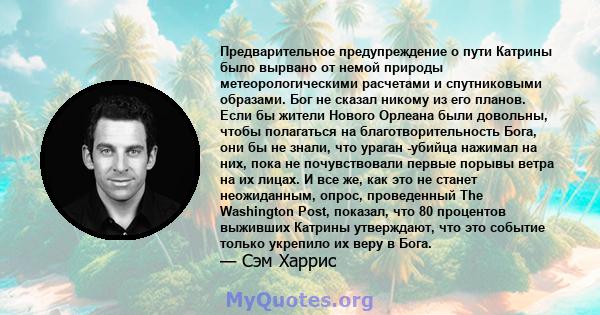 Предварительное предупреждение о пути Катрины было вырвано от немой природы метеорологическими расчетами и спутниковыми образами. Бог не сказал никому из его планов. Если бы жители Нового Орлеана были довольны, чтобы полагаться на благотворительность Бога, они бы не знали, что ураган -убийца нажимал на них, пока не почувствовали первые порывы ветра на их лицах. И все же, как это не станет неожиданным, опрос, проведенный The Washington Post, показал, что 80 процентов выживших Катрины утверждают, что это событие только укрепило их веру в Бога.
— Сэм Харрис

MyQuotes.org